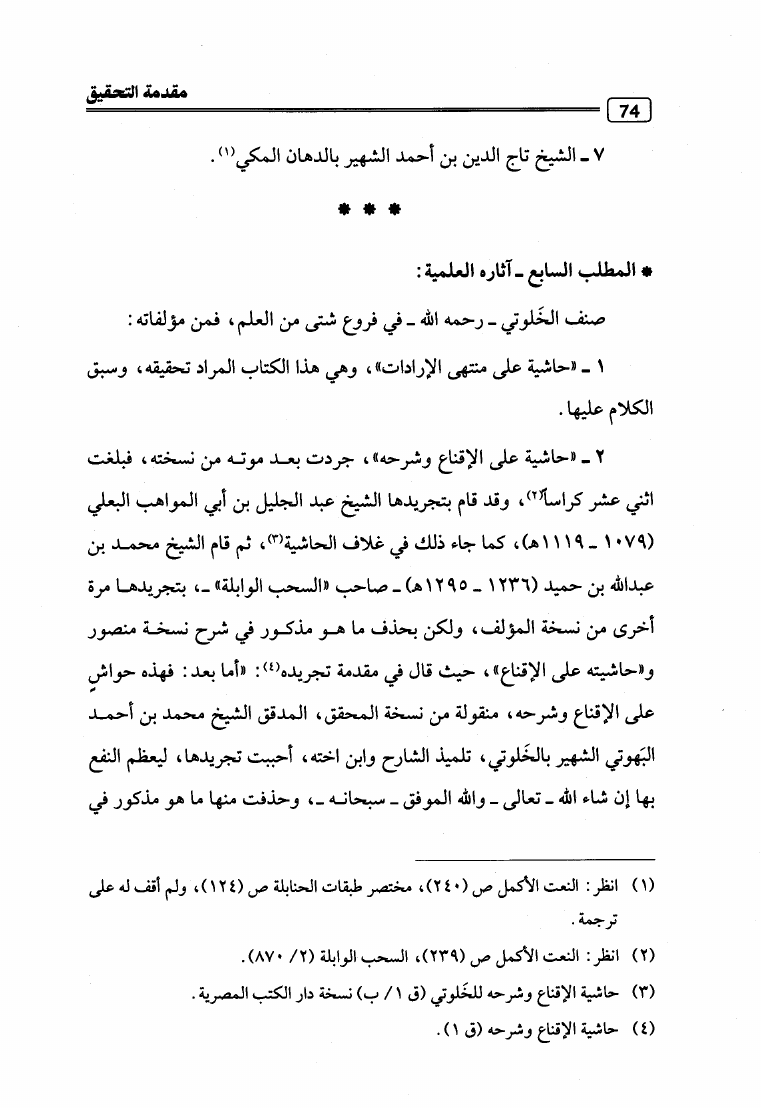 مقدمة التحقيق

74

٧ ـ الشيخ تاج الدين بن أحمد الشهير بالدهان المكي⁽١⁾.

* * *

* المطلب السابع ـ آثاره العلمية:

صنف الخَلوتي ـ رحمه الله ـ في فروع شتى من العلم، فمن مؤلفاته:

١ ـ «حاشية على منتهى الإرادات»، وهي هذا الكتاب المراد تحقيقه، وسبق الكلام عليها.

٢ ـ «حاشية على الإقناع وشرحه»، جردت بعد موته من نسخته، فبلغت اثني عشر كراساً⁽٢⁾، وقد قام بتجريدها الشيخ عبد الجليل بن أبي المواهب البعلي (١٠٧٩ ـ ١١١٩هـ)، كما جاء ذلك في غلاف الحاشية⁽٣⁾، ثم قام الشيخ محمد بن عبدالله بن حميد (١٢٣٦ ـ ١٢٩٥هـ) ـ صاحب «السحب الوابلة» ـ، بتجريدها مرة أخرى من نسخة المؤلف، ولكن بحذف ما هو مذكور في شرح نسخة منصور و«حاشيته على الإقناع»، حيث قال في مقدمة تجريده⁽٤⁾: «أما بعد: فهذه حواشٍ على الإقناع وشرحه، منقولة من نسخة المحقق، المدقق الشيخ محمد بن أحمد البَهوتي الشهير بالخَلوتي، تلميذ الشارح وابن اخته، أحببت تجريدها، ليعظم النفع بها إن شاء الله ـ تعالى ـ والله الموفق ـ سبحانه ـ، وحذفت منها ما هو مذكور في

(١) انظر: النعت الأكمل ص (٢٤٠)، مختصر طبقات الحنابلة ص (١٢٤)، ولم أقف له على ترجمة.
(٢) انظر: النعت الأكمل ص (٢٣٩)، السحب الوابلة (٢/ ٨٧٠).
(٣) حاشية الإقناع وشرحه للخَلوتي (ق ١/ ب) نسخة دار الكتب المصرية.
(٤) حاشية الإقناع وشرحه (ق ١).